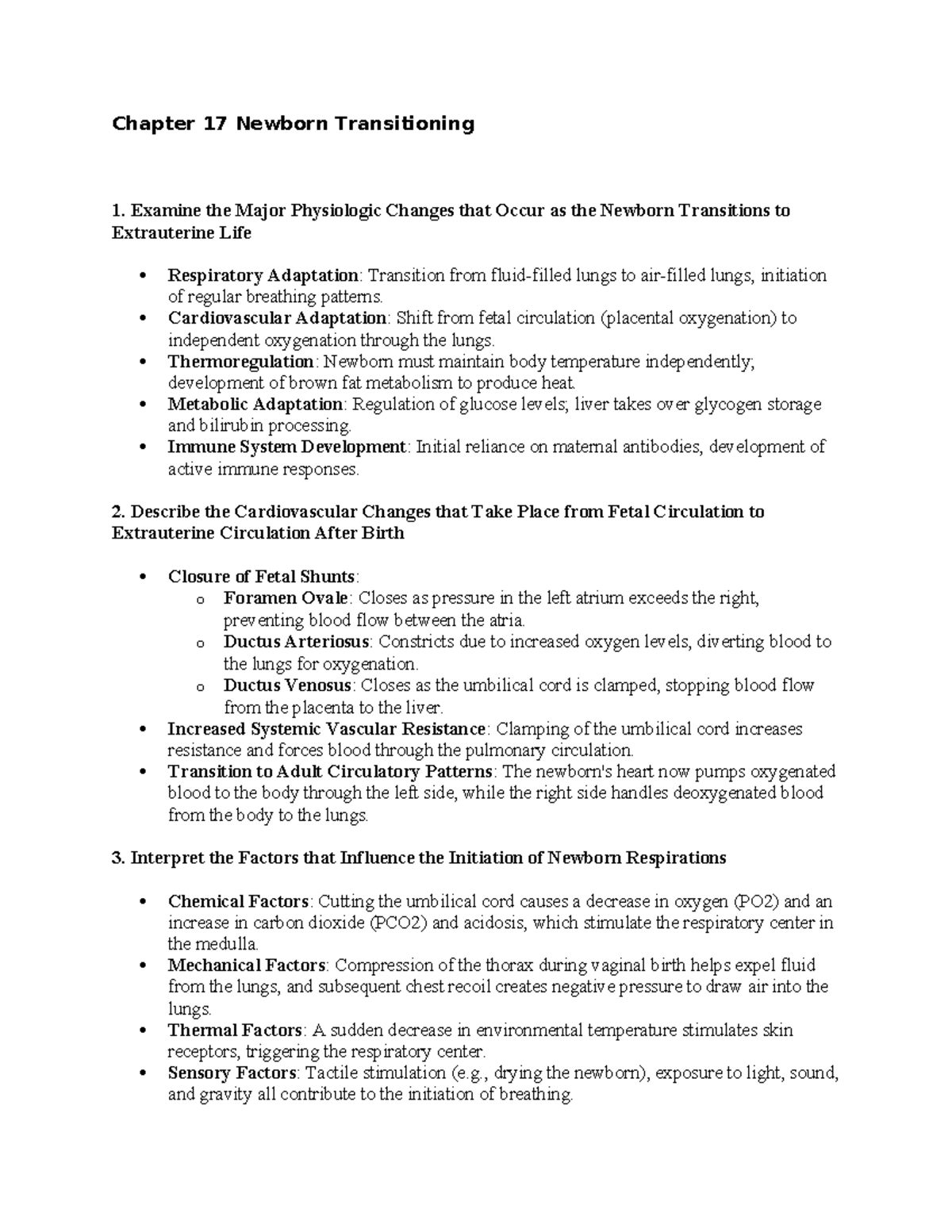 Chapter 17 Newborn Transitioning

1. Examine the Major Physiologic Changes that Occur as the Newborn Transitions to Extrauterine Life

• Respiratory Adaptation: Transition from fluid-filled lungs to air-filled lungs, initiation of regular breathing patterns.
• Cardiovascular Adaptation: Shift from fetal circulation (placental oxygenation) to independent oxygenation through the lungs.
• Thermoregulation: Newborn must maintain body temperature independently; development of brown fat metabolism to produce heat.
• Metabolic Adaptation: Regulation of glucose levels; liver takes over glycogen storage and bilirubin processing.
• Immune System Development: Initial reliance on maternal antibodies, development of active immune responses.

2. Describe the Cardiovascular Changes that Take Place from Fetal Circulation to Extrauterine Circulation After Birth

• Closure of Fetal Shunts:
o Foramen Ovale: Closes as pressure in the left atrium exceeds the right, preventing blood flow between the atria.
o Ductus Arteriosus: Constricts due to increased oxygen levels, diverting blood to the lungs for oxygenation.
o Ductus Venosus: Closes as the umbilical cord is clamped, stopping blood flow from the placenta to the liver.
• Increased Systemic Vascular Resistance: Clamping of the umbilical cord increases resistance and forces blood through the pulmonary circulation.
• Transition to Adult Circulatory Patterns: The newborn's heart now pumps oxygenated blood to the body through the left side, while the right side handles deoxygenated blood from the body to the lungs.

3. Interpret the Factors that Influence the Initiation of Newborn Respirations

• Chemical Factors: Cutting the umbilical cord causes a decrease in oxygen (PO2) and an increase in carbon dioxide (PCO2) and acidosis, which stimulate the respiratory center in the medulla.
• Mechanical Factors: Compression of the thorax during vaginal birth helps expel fluid from the lungs, and subsequent chest recoil creates negative pressure to draw air into the lungs.
• Thermal Factors: A sudden decrease in environmental temperature stimulates skin receptors, triggering the respiratory center.
• Sensory Factors: Tactile stimulation (e.g., drying the newborn), exposure to light, sound, and gravity all contribute to the initiation of breathing.